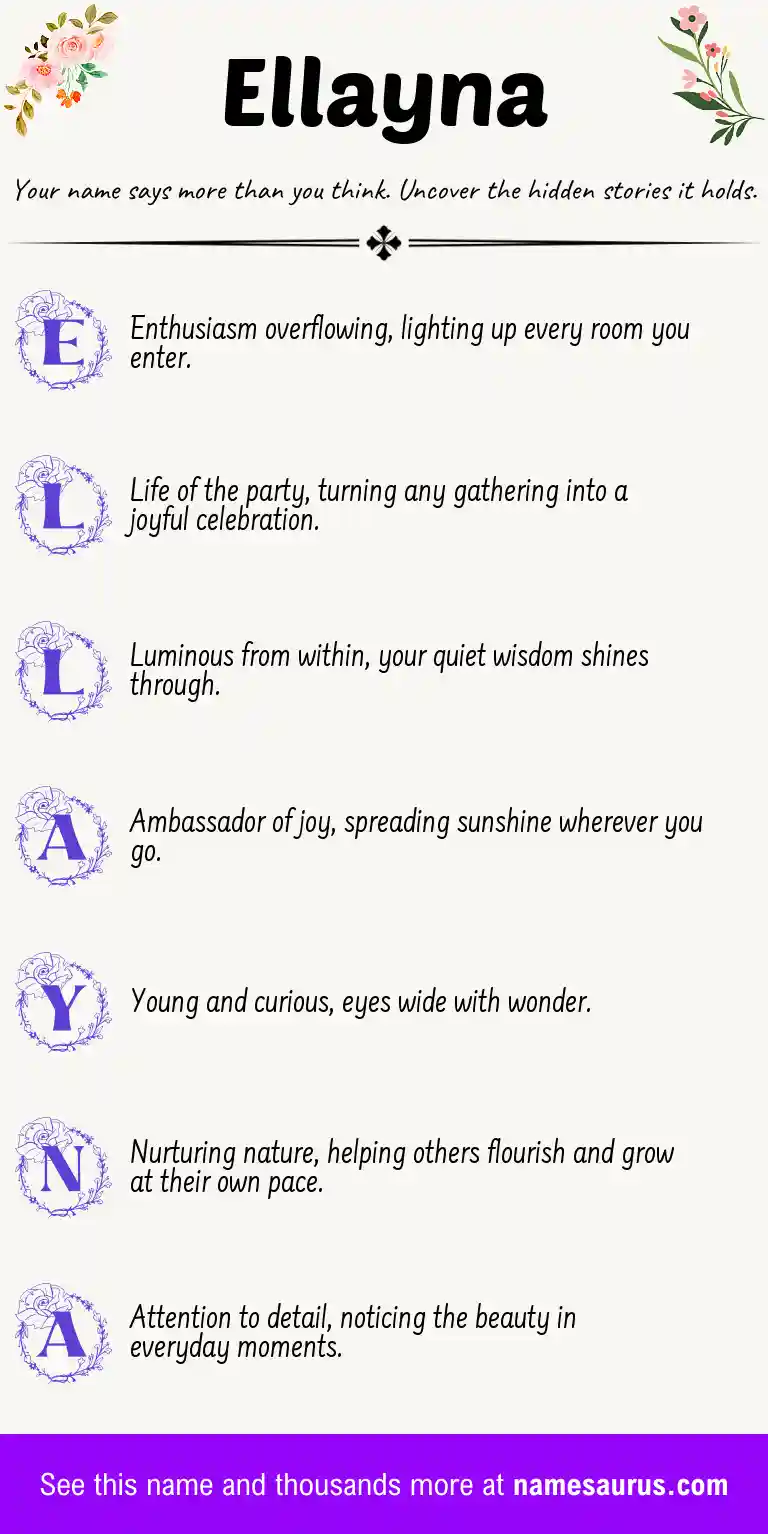 Ellayna

Your name says more than you think. Uncover the hidden stories it holds.

E

Enthusiasm overflowing, lighting up every room you enter.

L

Life of the party, turning any gathering into a joyful celebration.

L

Luminous from within, your quiet wisdom shines through.

A

Ambassador of joy, spreading sunshine wherever you go.

Y

Young and curious, eyes wide with wonder.

N

Nurturing nature, helping others flourish and grow at their own pace.

A

Attention to detail, noticing the beauty in everyday moments.

See this name and thousands more at namesaurus.com